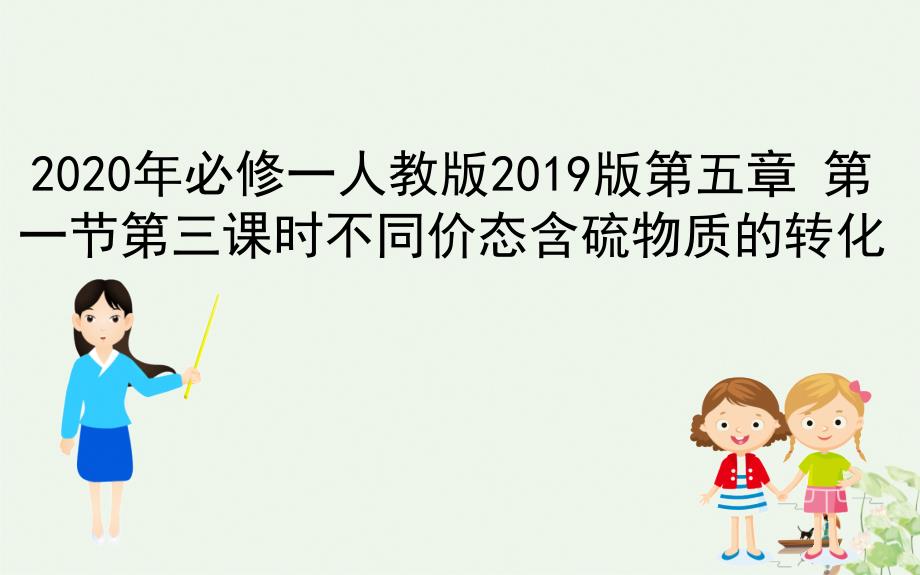 2020年必修一人教版2019版第五章 第一节第三课时不同价态含硫物质的转化